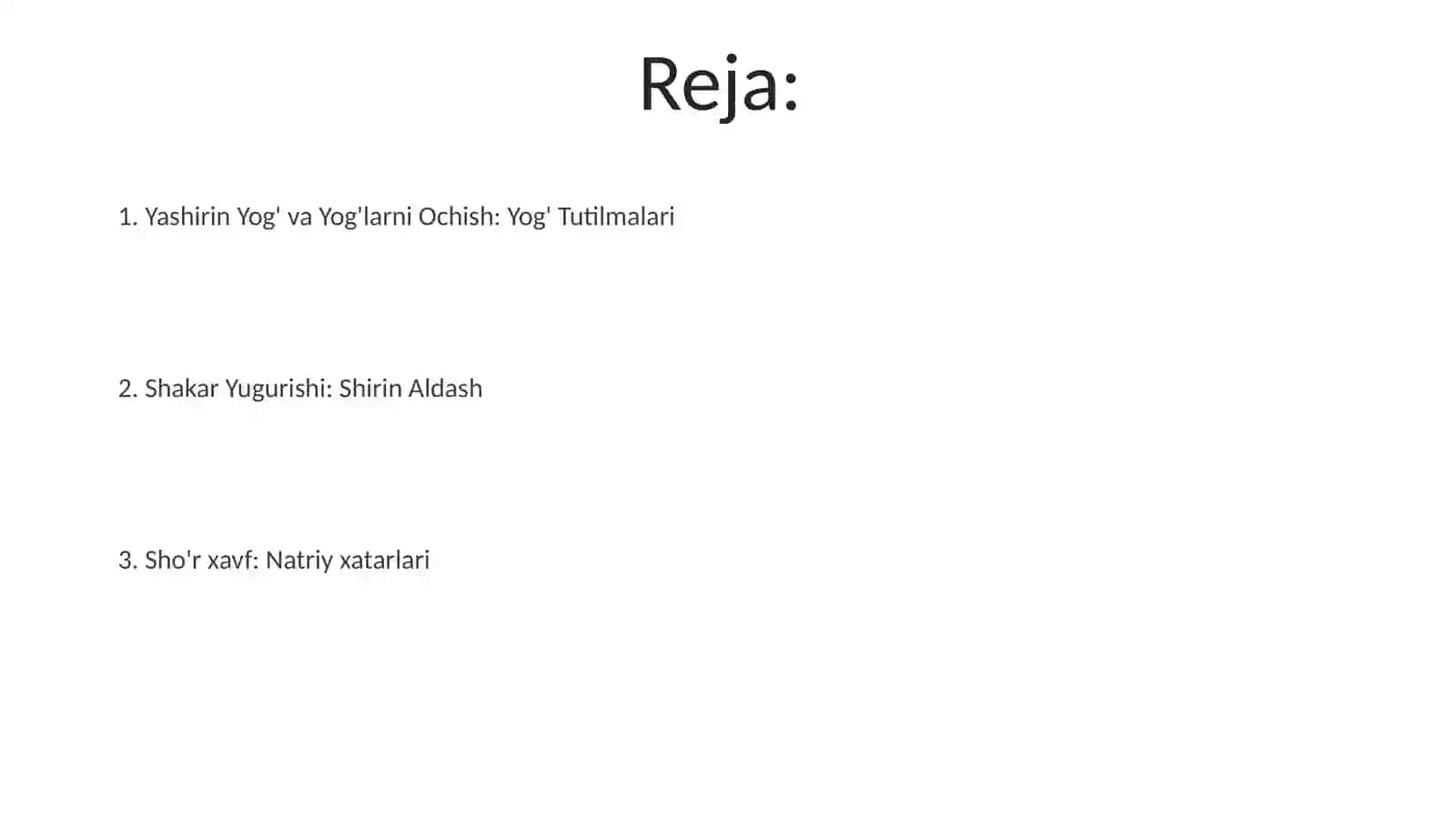 Reja:

1. Yashirin Yog' va Yog'larni Ochish: Yog' Tutilmalari

2. Shakar Yugurishi: Shirin Aldash

3. Sho'r xavf: Natriy xatarlari